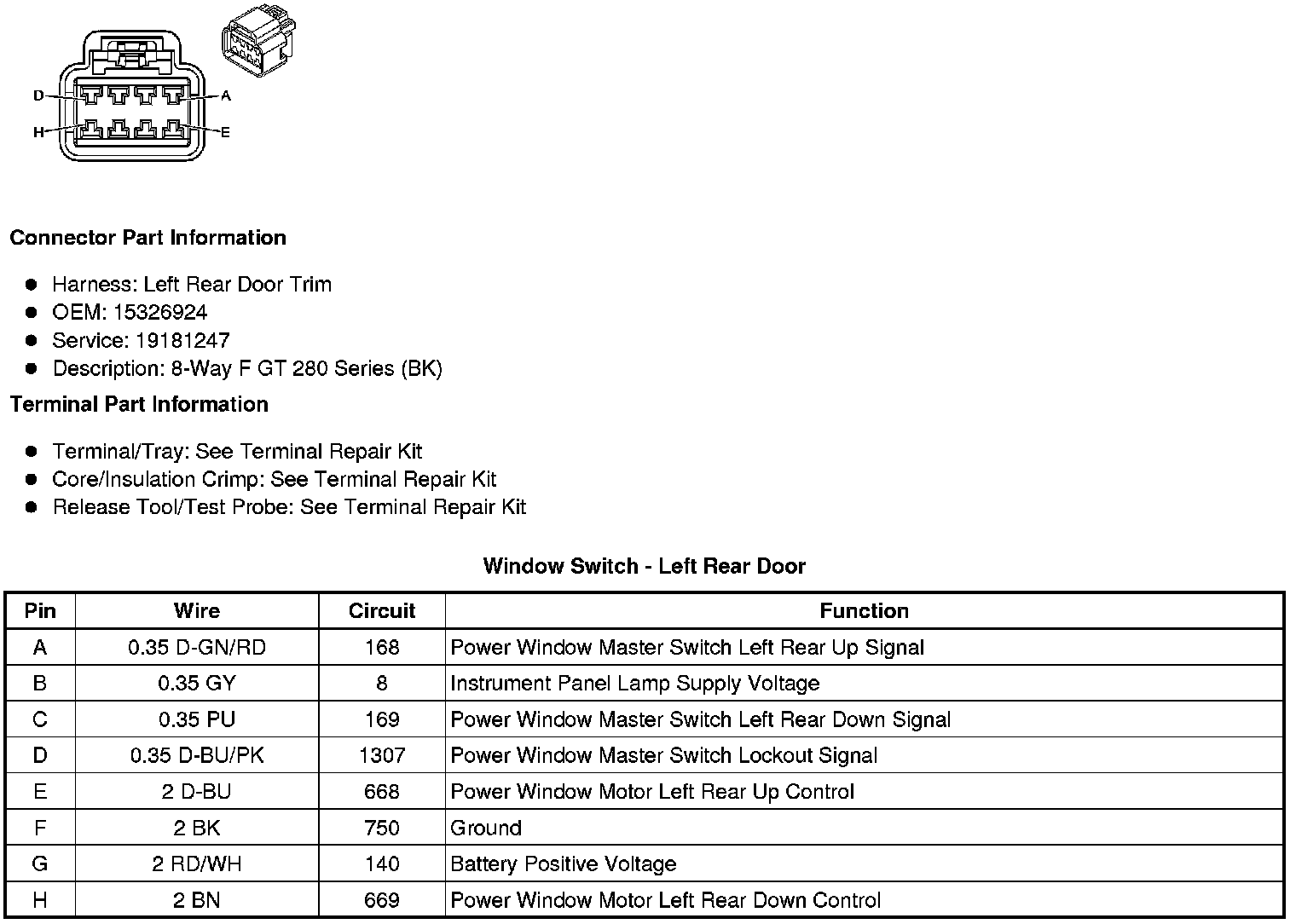 D
A
H
E

**Connector Part Information**

- Harness: Left Rear Door Trim
- OEM: 15326924
- Service: 19181247
- Description: 8-Way F GT 280 Series (BK)

**Terminal Part Information**

- Terminal/Tray: See Terminal Repair Kit
- Core/Insulation Crimp: See Terminal Repair Kit
- Release Tool/Test Probe: See Terminal Repair Kit

**Window Switch - Left Rear Door**

| Pin | Wire | Circuit | Function |
|---|---|---|---|
| A | 0.35 D-GN/RD | 168 | Power Window Master Switch Left Rear Up Signal |
| B | 0.35 GY | 8 | Instrument Panel Lamp Supply Voltage |
| C | 0.35 PU | 169 | Power Window Master Switch Left Rear Down Signal |
| D | 0.35 D-BU/PK | 1307 | Power Window Master Switch Lockout Signal |
| E | 2 D-BU | 668 | Power Window Motor Left Rear Up Control |
| F | 2 BK | 750 | Ground |
| G | 2 RD/WH | 140 | Battery Positive Voltage |
| H | 2 BN | 669 | Power Window Motor Left Rear Down Control |